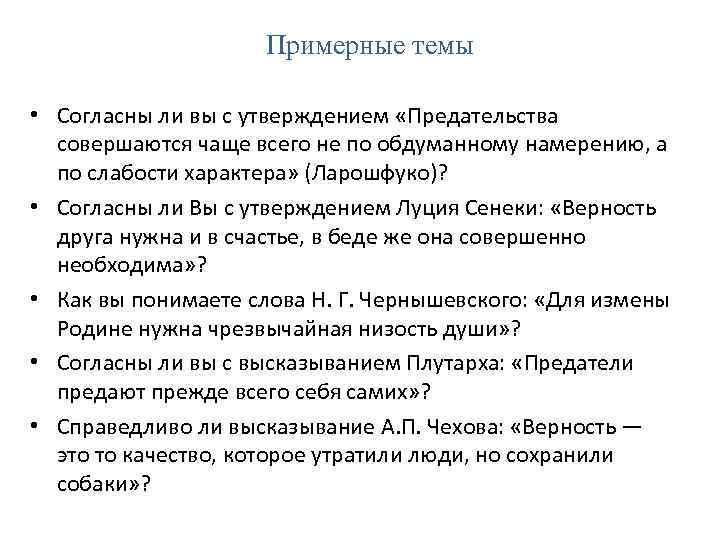 Примерные темы

• Согласны ли вы с утверждением «Предательства совершаются чаще всего не по обдуманному намерению, а по слабости характера» (Ларошфуко)?

• Согласны ли Вы с утверждением Луция Сенеки: «Верность друга нужна и в счастье, в беде же она совершенно необходима»?

• Как вы понимаете слова Н. Г. Чернышевского: «Для измены Родине нужна чрезвычайная низость души»?

• Согласны ли вы с высказыванием Плутарха: «Предатели предают прежде всего себя самих»?

• Справедливо ли высказывание А.П. Чехова: «Верность — это то качество, которое утратили люди, но сохранили собаки»?